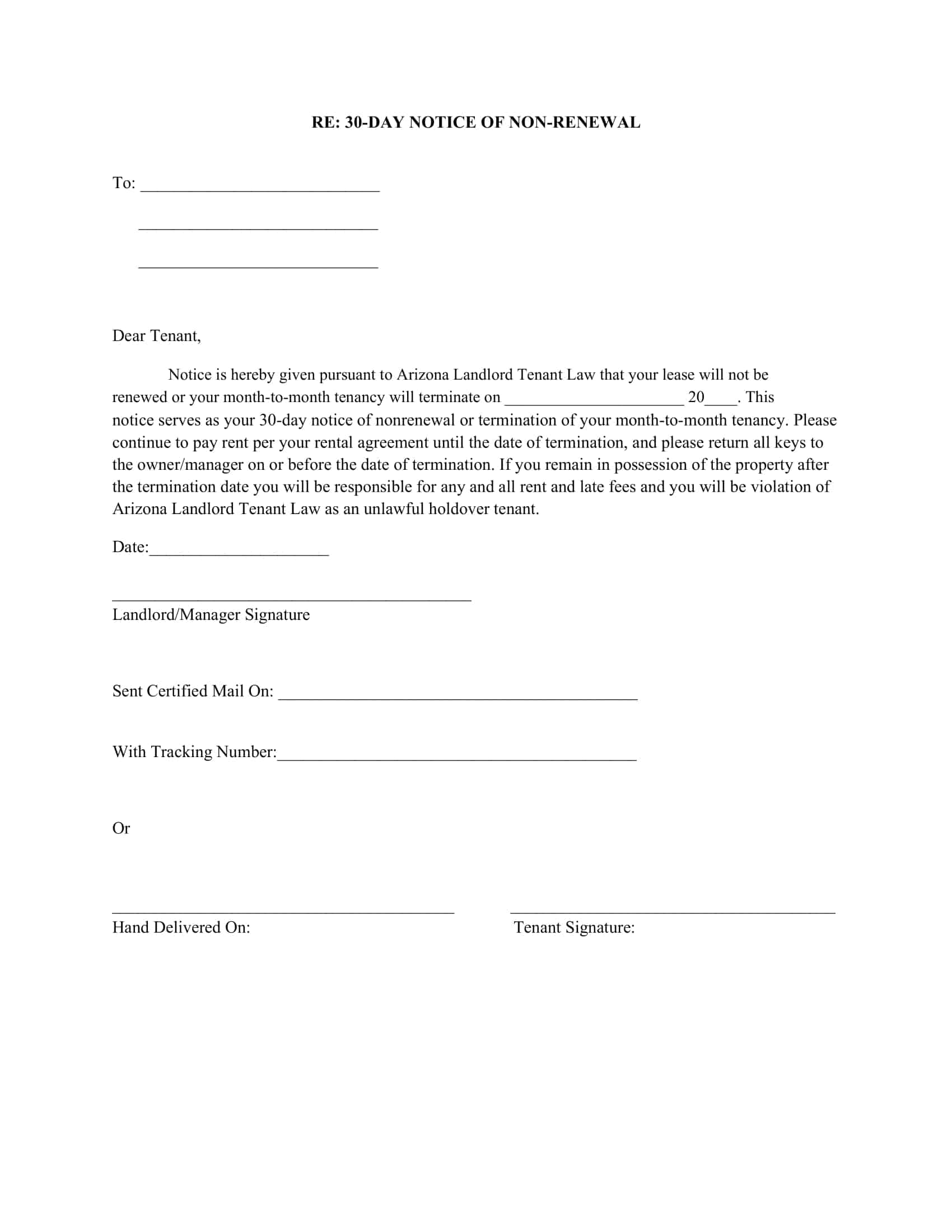 RE: 30-DAY NOTICE OF NON-RENEWAL

To: ____

____

____

Dear Tenant,

Notice is hereby given pursuant to Arizona Landlord Tenant Law that your lease will not be renewed or your month-to-month tenancy will terminate on ____ 20____. This notice serves as your 30-day notice of nonrenewal or termination of your month-to-month tenancy. Please continue to pay rent per your rental agreement until the date of termination, and please return all keys to the owner/manager on or before the date of termination. If you remain in possession of the property after the termination date you will be responsible for any and all rent and late fees and you will be violation of Arizona Landlord Tenant Law as an unlawful holdover tenant.

Date:____

____
Landlord/Manager Signature

Sent Certified Mail On: ____

With Tracking Number:____

Or

____
Hand Delivered On:

____
Tenant Signature: